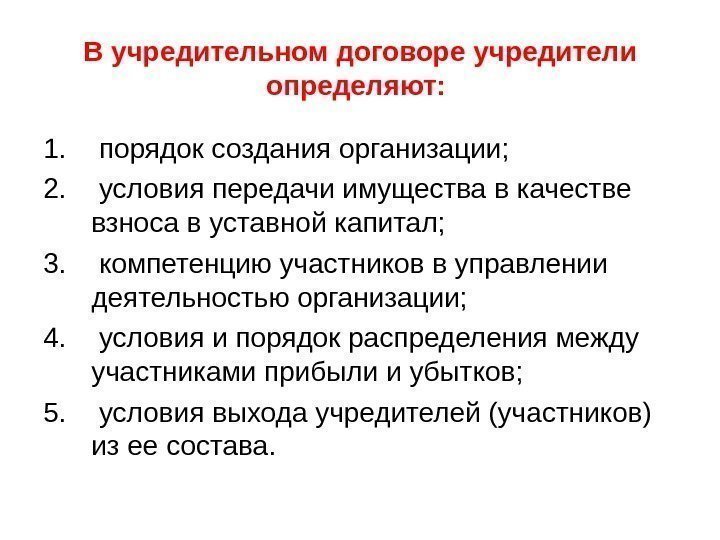 В учредительном договоре учредители определяют:

1. порядок создания организации;
2. условия передачи имущества в качестве взноса в уставной капитал;
3. компетенцию участников в управлении деятельностью организации;
4. условия и порядок распределения между участниками прибыли и убытков;
5. условия выхода учредителей (участников) из ее состава.